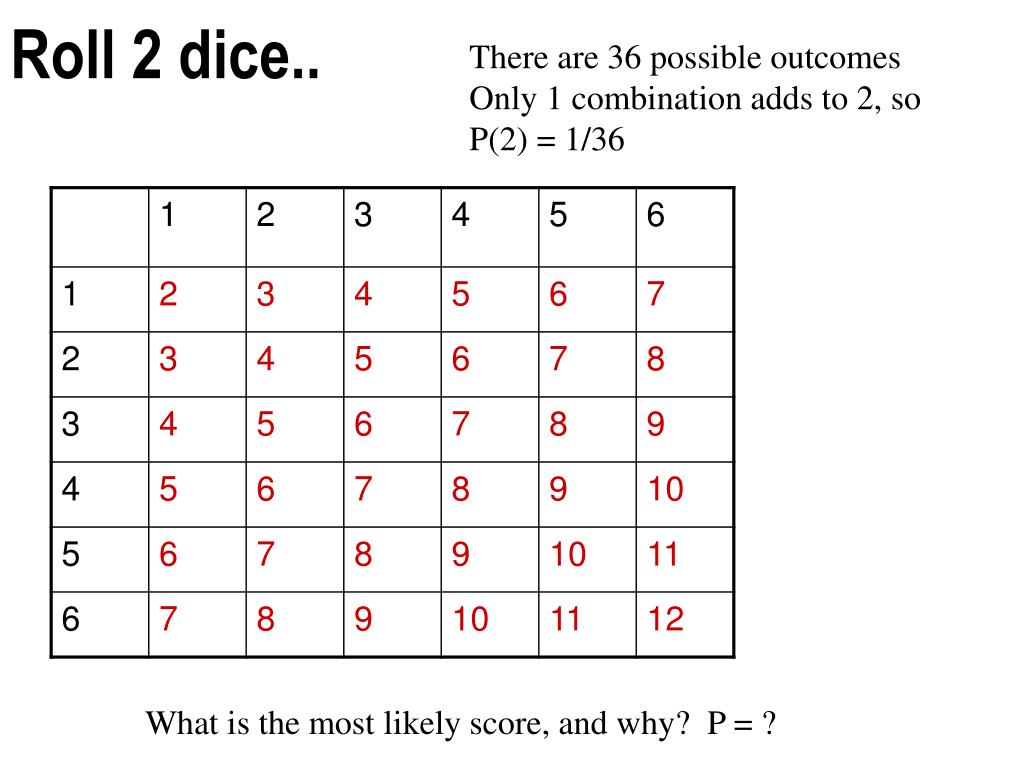 Roll 2 dice..

There are 36 possible outcomes
Only 1 combination adds to 2, so
P(2) = 1/36

| | 1 | 2 | 3 | 4 | 5 | 6 |
|---|---|---|---|---|---|---|
| 1 | 2 | 3 | 4 | 5 | 6 | 7 |
| 2 | 3 | 4 | 5 | 6 | 7 | 8 |
| 3 | 4 | 5 | 6 | 7 | 8 | 9 |
| 4 | 5 | 6 | 7 | 8 | 9 | 10 |
| 5 | 6 | 7 | 8 | 9 | 10 | 11 |
| 6 | 7 | 8 | 9 | 10 | 11 | 12 |

What is the most likely score, and why? P = ?